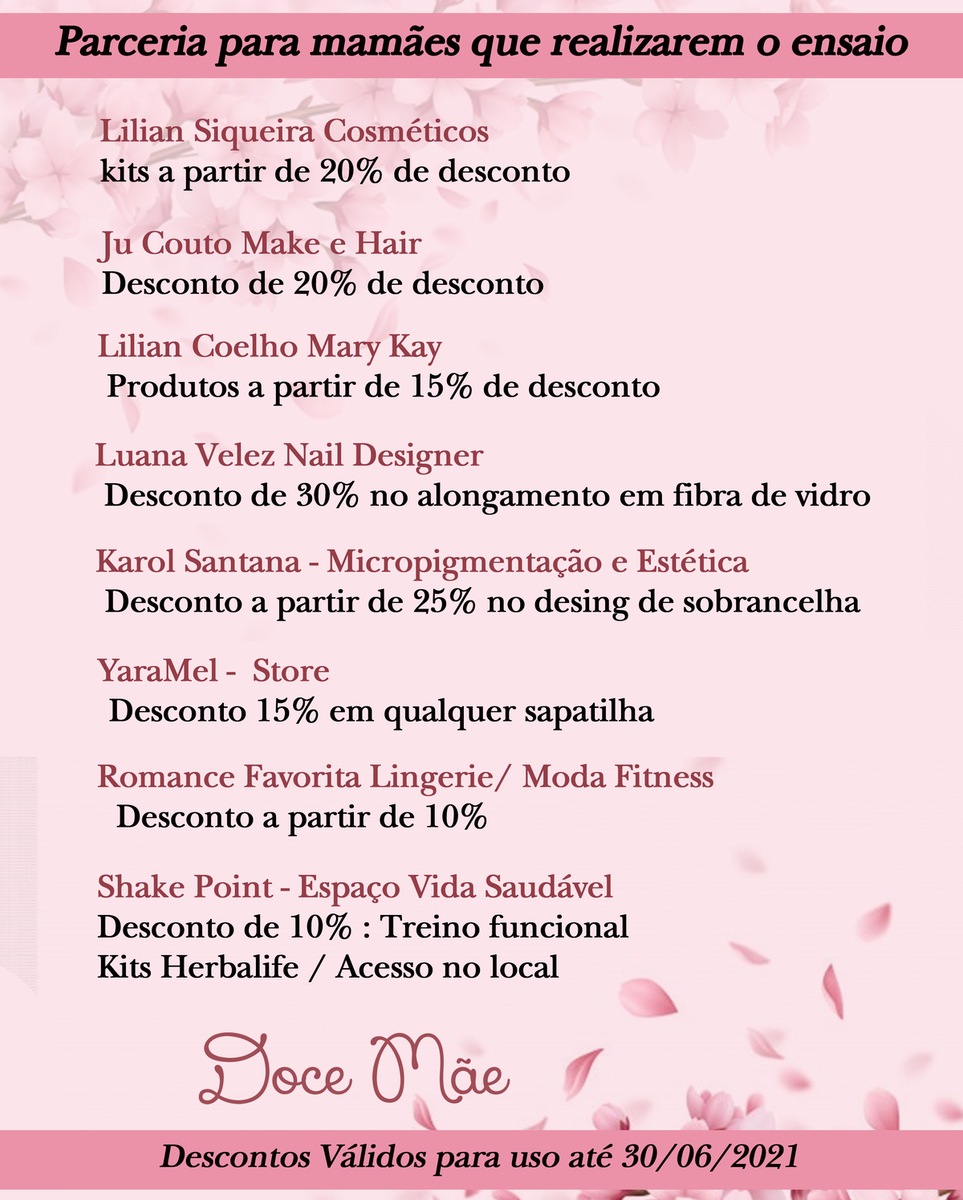 Parceria para mamães que realizarem o ensaio

Lilian Siqueira Cosméticos
kits a partir de 20% de desconto

Ju Couto Make e Hair
Desconto de 20% de desconto

Lilian Coelho Mary Kay
Produtos a partir de 15% de desconto

Luana Velez Nail Designer
Desconto de 30% no alongamento em fibra de vidro

Karol Santana - Micropigmentação e Estética
Desconto a partir de 25% no desing de sobrancelha

YaraMel - Store
Desconto 15% em qualquer sapatilha

Romance Favorita Lingerie/ Moda Fitness
Desconto a partir de 10%

Shake Point - Espaço Vida Saudável
Desconto de 10% : Treino funcional
Kits Herbalife / Acesso no local

Doce Mãe

Descontos Válidos para uso até 30/06/2021